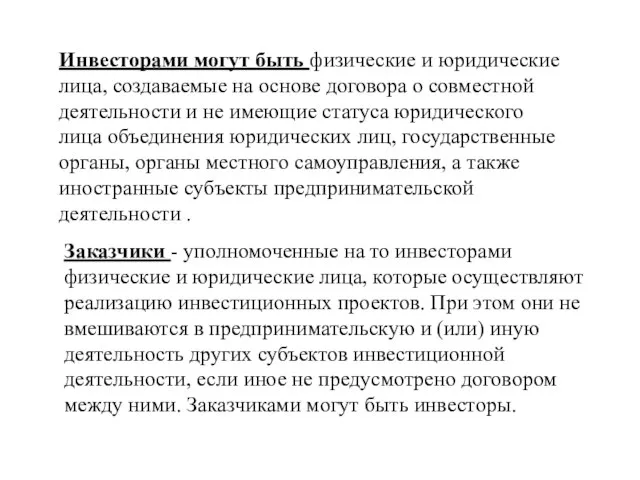 Инвесторами могут быть физические и юридические лица, создаваемые на основе договора о совместной деятельности и не имеющие статуса юридического лица объединения юридических лиц, государственные органы, органы местного самоуправления, а также иностранные субъекты предпринимательской деятельности .

Заказчики - уполномоченные на то инвесторами физические и юридические лица, которые осуществляют реализацию инвестиционных проектов. При этом они не вмешиваются в предпринимательскую и (или) иную деятельность других субъектов инвестиционной деятельности, если иное не предусмотрено договором между ними. Заказчиками могут быть инвесторы.